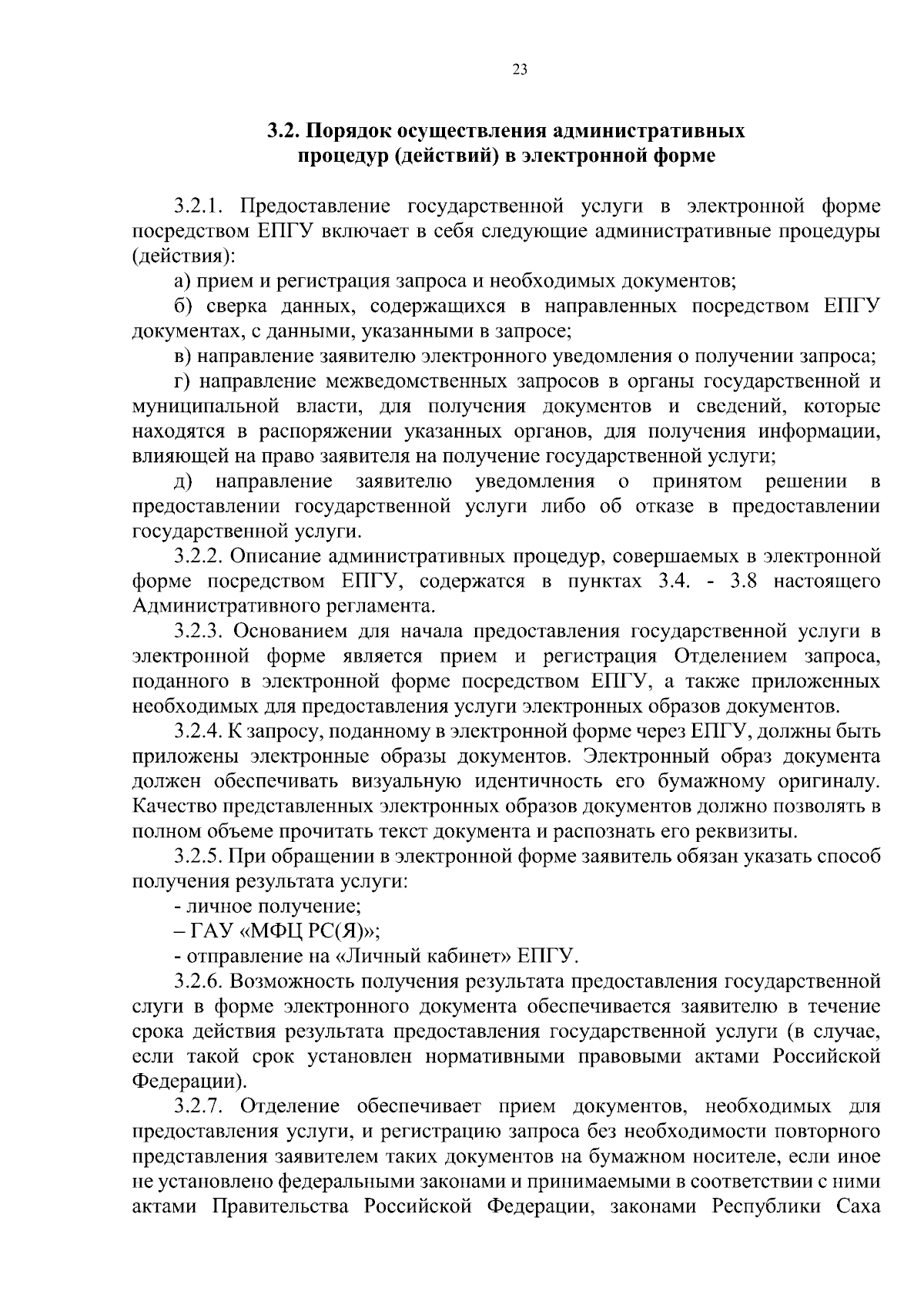 23

3.2. Порядок осуществления административных
процедур (действий) в электронной форме

3.2.1. Предоставление государственной услуги в электронной форме посредством ЕПГУ включает в себя следующие административные процедуры (действия):

а) прием и регистрация запроса и необходимых документов;

б) сверка данных, содержащихся в направленных посредством ЕПГУ документах, с данными, указанными в запросе;

в) направление заявителю электронного уведомления о получении запроса;

г) направление межведомственных запросов в органы государственной и муниципальной власти, для получения документов и сведений, которые находятся в распоряжении указанных органов, для получения информации, влияющей на право заявителя на получение государственной услуги;

д) направление заявителю уведомления о принятом решении в предоставлении государственной услуги либо об отказе в предоставлении государственной услуги.

3.2.2. Описание административных процедур, совершаемых в электронной форме посредством ЕПГУ, содержатся в пунктах 3.4. - 3.8 настоящего Административного регламента.

3.2.3. Основанием для начала предоставления государственной услуги в электронной форме является прием и регистрация Отделением запроса, поданного в электронной форме посредством ЕПГУ, а также приложенных необходимых для предоставления услуги электронных образов документов.

3.2.4. К запросу, поданному в электронной форме через ЕПГУ, должны быть приложены электронные образы документов. Электронный образ документа должен обеспечивать визуальную идентичность его бумажному оригиналу. Качество представленных электронных образов документов должно позволять в полном объеме прочитать текст документа и распознать его реквизиты.

3.2.5. При обращении в электронной форме заявитель обязан указать способ получения результата услуги:

- личное получение;

– ГАУ «МФЦ РС(Я)»;

- отправление на «Личный кабинет» ЕПГУ.

3.2.6. Возможность получения результата предоставления государственной слуги в форме электронного документа обеспечивается заявителю в течение срока действия результата предоставления государственной услуги (в случае, если такой срок установлен нормативными правовыми актами Российской Федерации).

3.2.7. Отделение обеспечивает прием документов, необходимых для предоставления услуги, и регистрацию запроса без необходимости повторного представления заявителем таких документов на бумажном носителе, если иное не установлено федеральными законами и принимаемыми в соответствии с ними актами Правительства Российской Федерации, законами Республики Саха